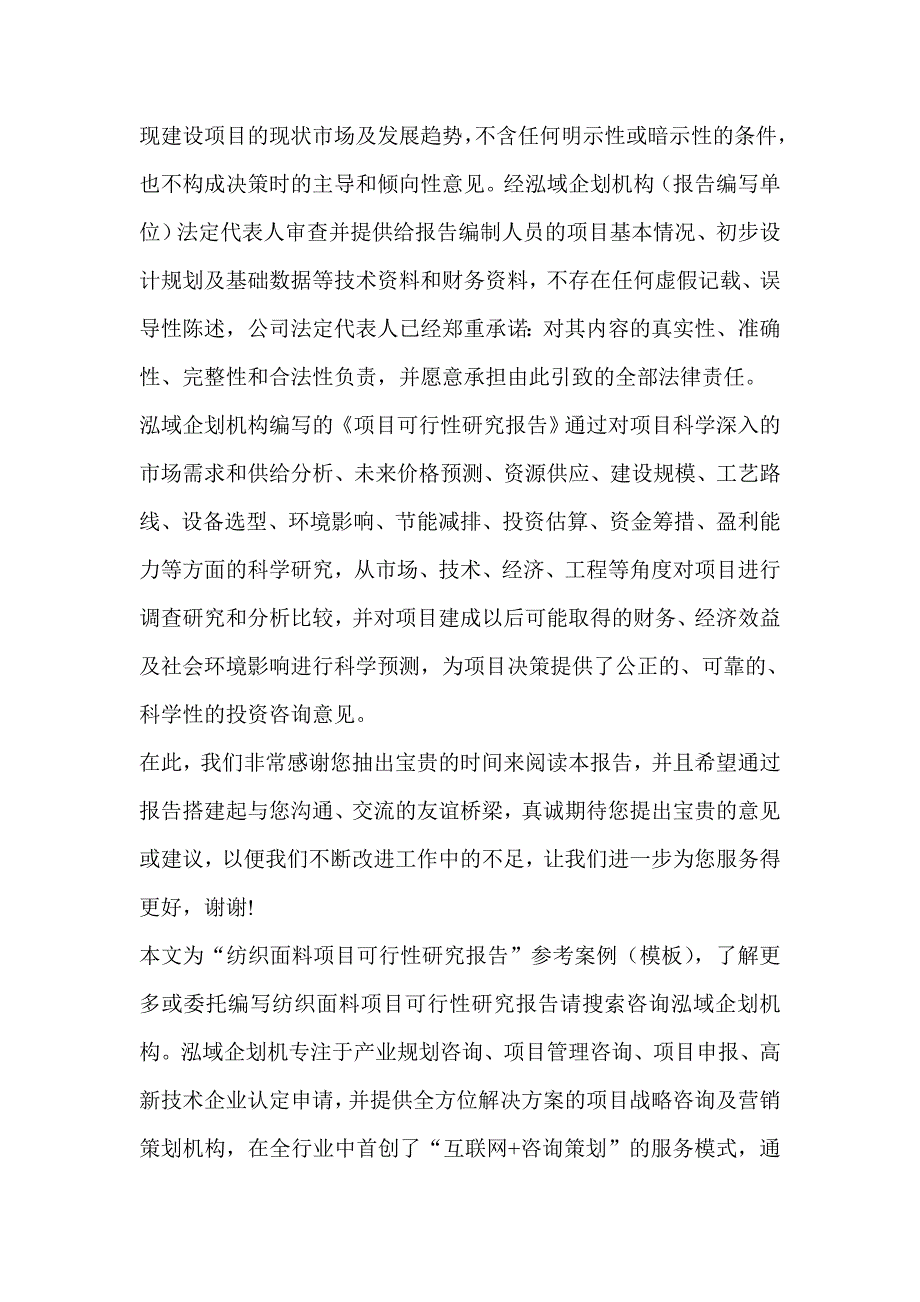 现建设项目的现状市场及发展趋势，不含任何明示性或暗示性的条件，也不构成决策时的主导和倾向性意见。经泓域企划机构（报告编写单位）法定代表人审查并提供给报告编制人员的项目基本情况、初步设计规划及基础数据等技术资料和财务资料，不存在任何虚假记载、误导性陈述，公司法定代表人已经郑重承诺：对其内容的真实性、准确性、完整性和合法性负责，并愿意承担由此引致的全部法律责任。

泓域企划机构编写的《项目可行性研究报告》通过对项目科学深入的市场需求和供给分析、未来价格预测、资源供应、建设规模、工艺路线、设备选型、环境影响、节能减排、投资估算、资金筹措、盈利能力等方面的科学研究，从市场、技术、经济、工程等角度对项目进行调查研究和分析比较，并对项目建成以后可能取得的财务、经济效益及社会环境影响进行科学预测，为项目决策提供了公正的、可靠的、科学性的投资咨询意见。

在此，我们非常感谢您抽出宝贵的时间来阅读本报告，并且希望通过报告搭建起与您沟通、交流的友谊桥梁，真诚期待您提出宝贵的意见或建议，以便我们不断改进工作中的不足，让我们进一步为您服务得更好，谢谢!

本文为“纺织面料项目可行性研究报告”参考案例（模板），了解更多或委托编写纺织面料项目可行性研究报告请搜索咨询泓域企划机构。泓域企划机专注于产业规划咨询、项目管理咨询、项目申报、高新技术企业认定申请，并提供全方位解决方案的项目战略咨询及营销策划机构，在全行业中首创了“互联网+咨询策划”的服务模式，通